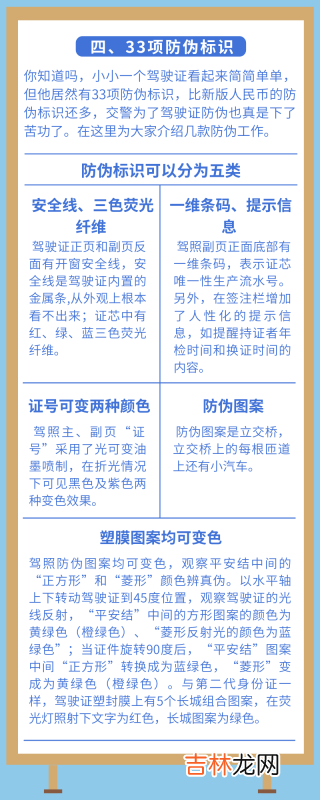 四、33项防伪标识

你知道吗，小小一个驾驶证看起来简简单单，但他居然有33项防伪标识，比新版人民币的防伪标识还多，交警为了驾驶证防伪也真是下了苦功了。在这里为大家介绍几款防伪工作。

防伪标识可以分为五类

安全线、三色荧光纤维

驾驶证正页和副页反面有开窗安全线，安全线是驾驶证内置的金属条,从外观上根本看不出来；证芯中有红、绿、蓝三色荧光纤维。

一维条码、提示信息

驾照副页正面底部有一维条码，表示证芯唯一性生产流水号。另外，在签注栏增加了人性化的提示信息，如提醒持证者年检时间和换证时间的内容。

证号可变两种颜色

驾照主、副页“证号”采用了光可变油墨喷制，在折光情况下可见黑色及紫色两种变色效果。

防伪图案

防伪图案是立交桥，立交桥上的每根匝道上还有小汽车。

塑膜图案均可变色

驾照防伪图案均可变色，观察平安结中间的“正方形”和“菱形”颜色辨真伪。以水平轴上下转动驾驶证到45度位置，观察驾驶证的光线反射，“平安结”中间的方形图案的颜色为黄绿色（橙绿色）、“菱形反射光的颜色为蓝绿色”；当证件旋转90度后，“平安结”图案中间“正方形”转换成为蓝绿色，“菱形”变成为黄绿色（橙绿色）。与第二代身份证一样，驾驶证塑封膜上有5个长城组合图案，在荧光灯照射下文字为红色，长城图案为绿色。

吉林龙网